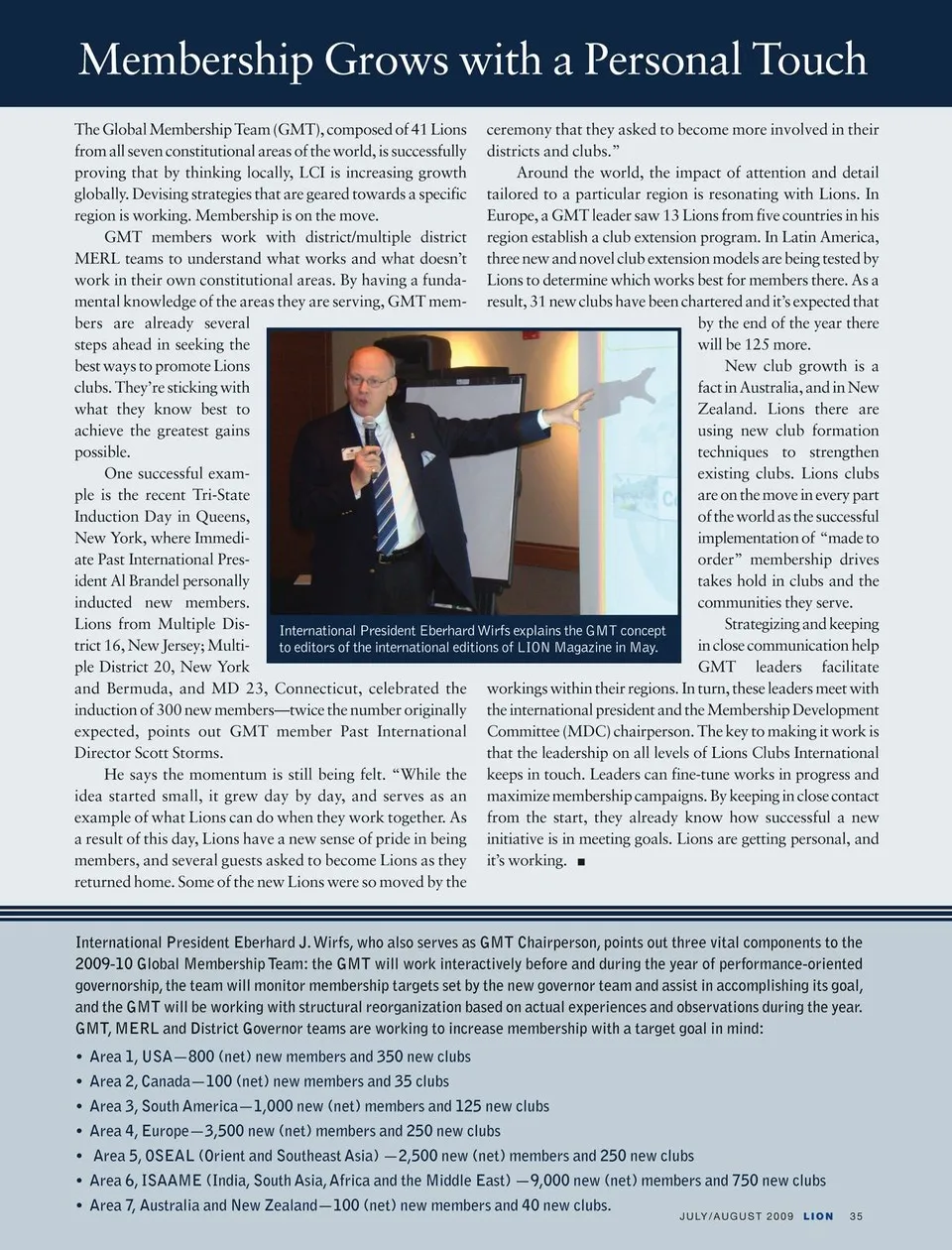 Membership Grows with a Personal Touch

The Global Membership Team (GMT), composed of 41 Lions from all seven constitutional areas of the world, is successfully proving that by thinking locally, LCI is increasing growth globally. Devising strategies that are geared towards a specific region is working. Membership is on the move.

GMT members work with district/multiple district MERL teams to understand what works and what doesn't work in their own constitutional areas. By having a fundamental knowledge of the areas they are serving, GMT members are already several steps ahead in seeking the best ways to promote Lions clubs. They're sticking with what they know best to achieve the greatest gains possible.

One successful example is the recent Tri-State Induction Day in Queens, New York, where Immediate Past International President Al Brandel personally inducted new members. Lions from Multiple District 16, New Jersey; Multiple District 20, New York and Bermuda, and MD 23, Connecticut, celebrated the induction of 300 new members—twice the number originally expected, points out GMT member Past International Director Scott Storms.

He says the momentum is still being felt. "While the idea started small, it grew day by day, and serves as an example of what Lions can do when they work together. As a result of this day, Lions have a new sense of pride in being members, and several guests asked to become Lions as they returned home. Some of the new Lions were so moved by the ceremony that they asked to become more involved in their districts and clubs."

Around the world, the impact of attention and detail tailored to a particular region is resonating with Lions. In Europe, a GMT leader saw 13 Lions from five countries in his region establish a club extension program. In Latin America, three new and novel club extension models are being tested by Lions to determine which works best for members there. As a result, 31 new clubs have been chartered and it's expected that by the end of the year there will be 125 more.

New club growth is a fact in Australia, and in New Zealand. Lions there are using new club formation techniques to strengthen existing clubs. Lions clubs are on the move in every part of the world as the successful implementation of "made to order" membership drives takes hold in clubs and the communities they serve.

Strategizing and keeping in close communication help GMT leaders facilitate workings within their regions. In turn, these leaders meet with the international president and the Membership Development Committee (MDC) chairperson. The key to making it work is that the leadership on all levels of Lions Clubs International keeps in touch. Leaders can fine-tune works in progress and maximize membership campaigns. By keeping in close contact from the start, they already know how successful a new initiative is in meeting goals. Lions are getting personal, and it's working. ■

International President Eberhard Wirfs explains the GMT concept to editors of the international editions of LION Magazine in May.

International President Eberhard J. Wirfs, who also serves as GMT Chairperson, points out three vital components to the 2009-10 Global Membership Team: the GMT will work interactively before and during the year of performance-oriented governorship, the team will monitor membership targets set by the new governor team and assist in accomplishing its goal, and the GMT will be working with structural reorganization based on actual experiences and observations during the year. GMT, MERL and District Governor teams are working to increase membership with a target goal in mind:
• Area 1, USA—800 (net) new members and 350 new clubs
• Area 2, Canada—100 (net) new members and 35 clubs
• Area 3, South America—1,000 new (net) members and 125 new clubs
• Area 4, Europe—3,500 new (net) members and 250 new clubs
• Area 5, OSEAL (Orient and Southeast Asia) —2,500 new (net) members and 250 new clubs
• Area 6, ISAAME (India, South Asia, Africa and the Middle East) —9,000 new (net) members and 750 new clubs
• Area 7, Australia and New Zealand—100 (net) new members and 40 new clubs.

JULY/AUGUST 2009 LION 35